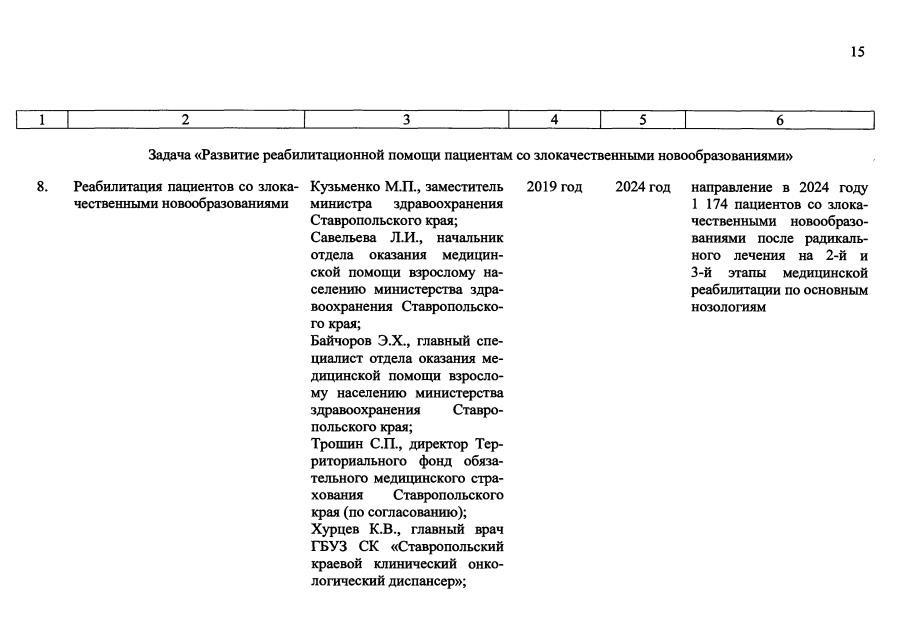 15

| 1 | 2 | 3 | 4 | 5 | 6 |
|---|---|---|---|---|---|
| Задача «Развитие реабилитационной помощи пациентам со злокачественными новообразованиями» | | | | | |
| 8. | Реабилитация пациентов со злокачественными новообразованиями | Кузьменко М.П., заместитель министра здравоохранения Ставропольского края; Савельева Л.И., начальник отдела оказания медицинской помощи взрослому населению министерства здравоохранения Ставропольского края; Байчоров Э.Х., главный специалист отдела оказания медицинской помощи взрослому населению министерства здравоохранения Ставропольского края; Трошин С.П., директор Территориального фонд обязательного медицинского страхования Ставропольского края (по согласованию); Хурцев К.В., главный врач ГБУЗ СК «Ставропольский краевой клинический онкологический диспансер»; | 2019 год | 2024 год | направление в 2024 году 1 174 пациентов со злокачественными новообразованиями после радикального лечения на 2-й и 3-й этапы медицинской реабилитации по основным нозологиям |